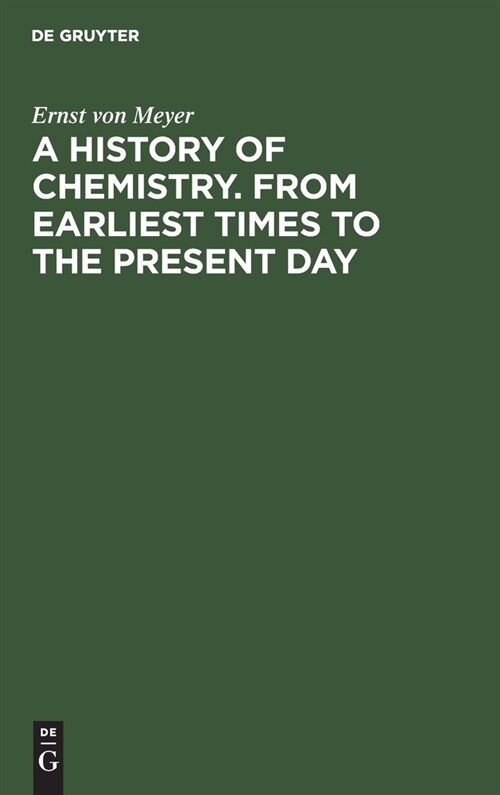 DE GRUYTER

Ernst von Meyer

A HISTORY OF CHEMISTRY. FROM EARLIEST TIMES TO THE PRESENT DAY

DE
G